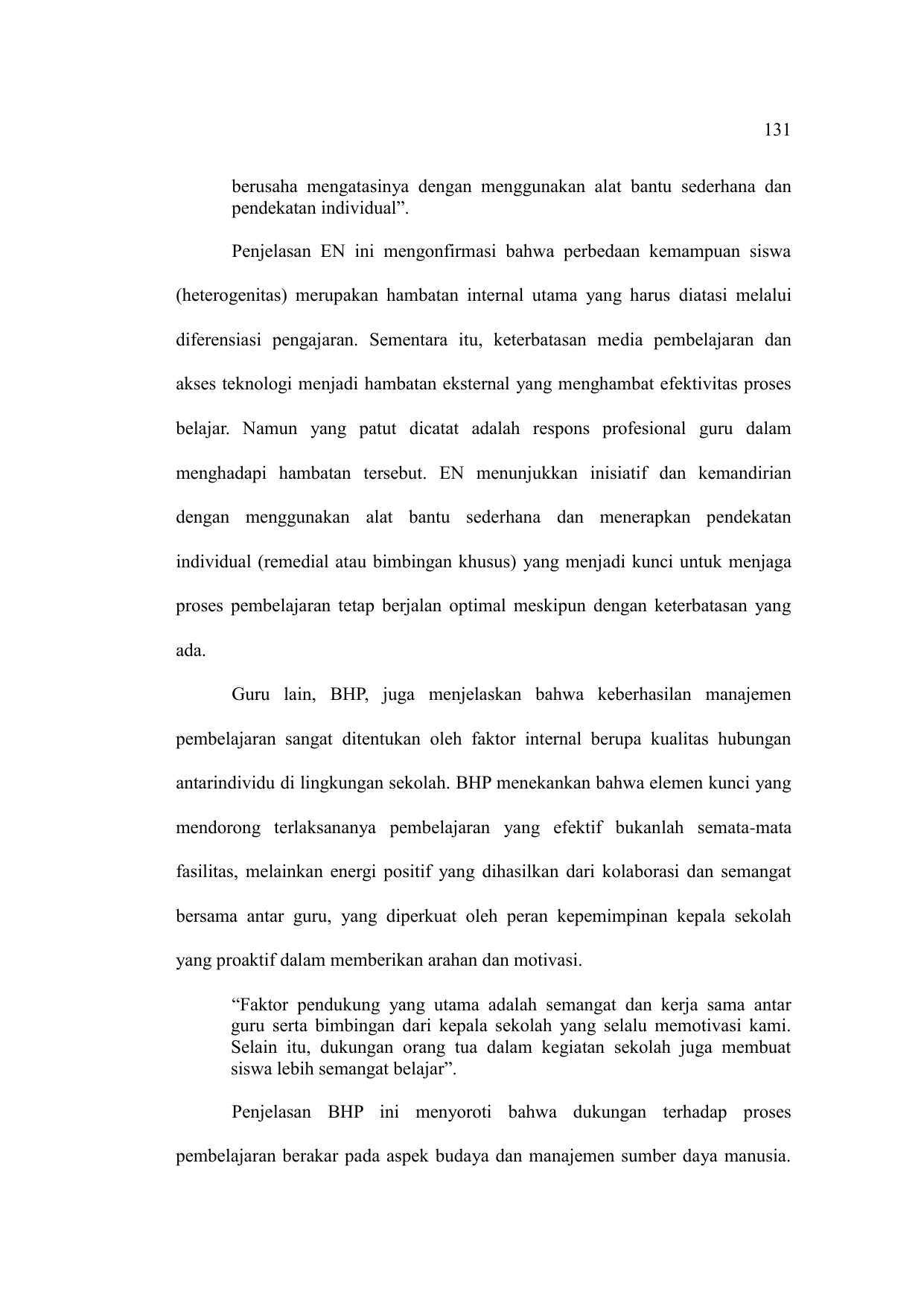 131

berusaha mengatasinya dengan menggunakan alat bantu sederhana dan pendekatan individual".

Penjelasan EN ini mengonfirmasi bahwa perbedaan kemampuan siswa (heterogenitas) merupakan hambatan internal utama yang harus diatasi melalui diferensiasi pengajaran. Sementara itu, keterbatasan media pembelajaran dan akses teknologi menjadi hambatan eksternal yang menghambat efektivitas proses belajar. Namun yang patut dicatat adalah respons profesional guru dalam menghadapi hambatan tersebut. EN menunjukkan inisiatif dan kemandirian dengan menggunakan alat bantu sederhana dan menerapkan pendekatan individual (remedial atau bimbingan khusus) yang menjadi kunci untuk menjaga proses pembelajaran tetap berjalan optimal meskipun dengan keterbatasan yang ada.

Guru lain, BHP, juga menjelaskan bahwa keberhasilan manajemen pembelajaran sangat ditentukan oleh faktor internal berupa kualitas hubungan antarindividu di lingkungan sekolah. BHP menekankan bahwa elemen kunci yang mendorong terlaksananya pembelajaran yang efektif bukanlah semata-mata fasilitas, melainkan energi positif yang dihasilkan dari kolaborasi dan semangat bersama antar guru, yang diperkuat oleh peran kepemimpinan kepala sekolah yang proaktif dalam memberikan arahan dan motivasi.

"Faktor pendukung yang utama adalah semangat dan kerja sama antar guru serta bimbingan dari kepala sekolah yang selalu memotivasi kami. Selain itu, dukungan orang tua dalam kegiatan sekolah juga membuat siswa lebih semangat belajar".

Penjelasan BHP ini menyoroti bahwa dukungan terhadap proses pembelajaran berakar pada aspek budaya dan manajemen sumber daya manusia.